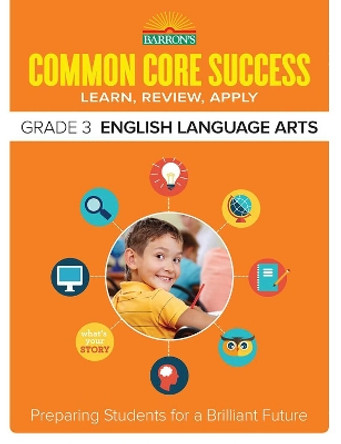 BARRON'S

COMMON CORE SUCCESS
LEARN, REVIEW, APPLY

GRADE 3 ENGLISH LANGUAGE ARTS

what's your STORY

Preparing Students for a Brilliant Future